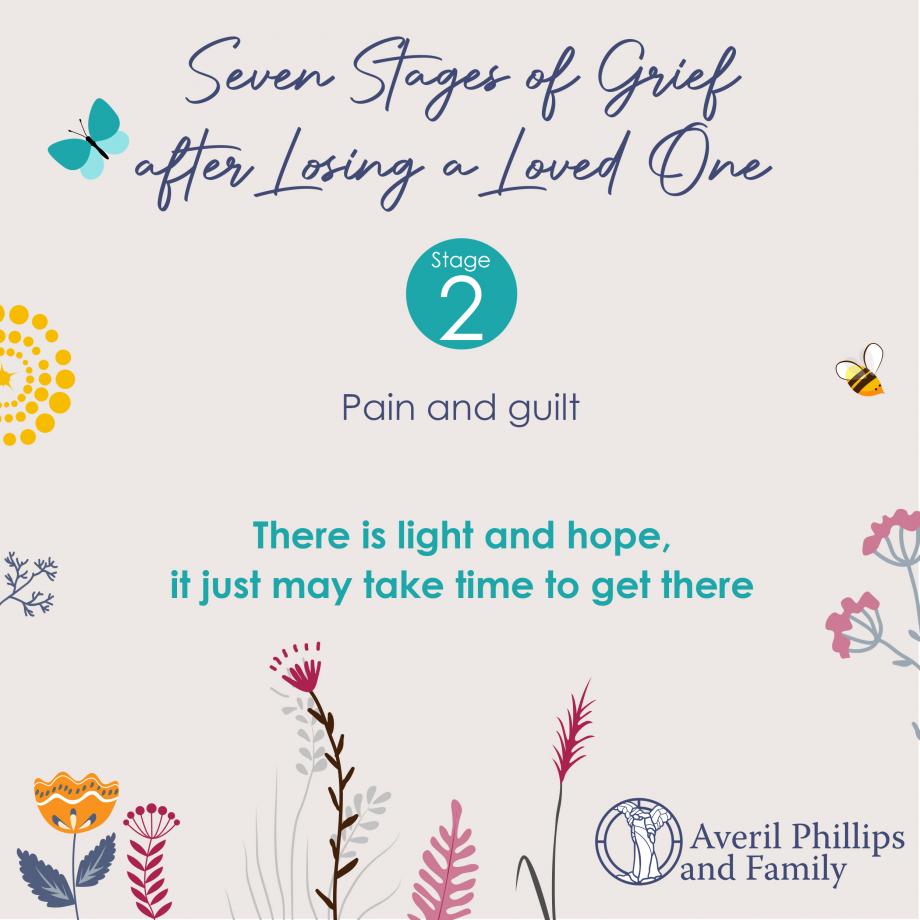 Seven Stages of Grief after Losing a Loved One

Stage 2

Pain and guilt

There is light and hope, it just may take time to get there

Averil Phillips and Family